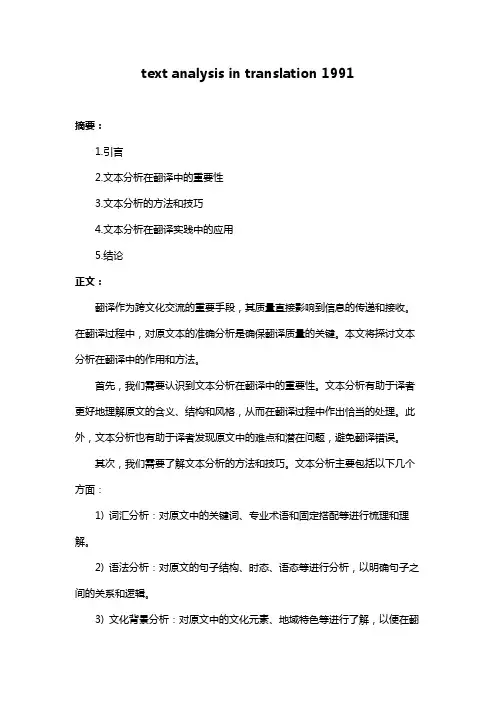 text analysis in translation 1991

摘要：

1.引言

2.文本分析在翻译中的重要性

3.文本分析的方法和技巧

4.文本分析在翻译实践中的应用

5.结论

正文：

翻译作为跨文化交流的重要手段，其质量直接影响到信息的传递和接收。在翻译过程中，对原文本的准确分析是确保翻译质量的关键。本文将探讨文本分析在翻译中的作用和方法。

首先，我们需要认识到文本分析在翻译中的重要性。文本分析有助于译者更好地理解原文的含义、结构和风格，从而在翻译过程中作出恰当的处理。此外，文本分析也有助于译者发现原文中的难点和潜在问题，避免翻译错误。

其次，我们需要了解文本分析的方法和技巧。文本分析主要包括以下几个方面：

1) 词汇分析：对原文中的关键词、专业术语和固定搭配等进行梳理和理解。

2) 语法分析：对原文的句子结构、时态、语态等进行分析，以明确句子之间的关系和逻辑。

3) 文化背景分析：对原文中的文化元素、地域特色等进行了解，以便在翻